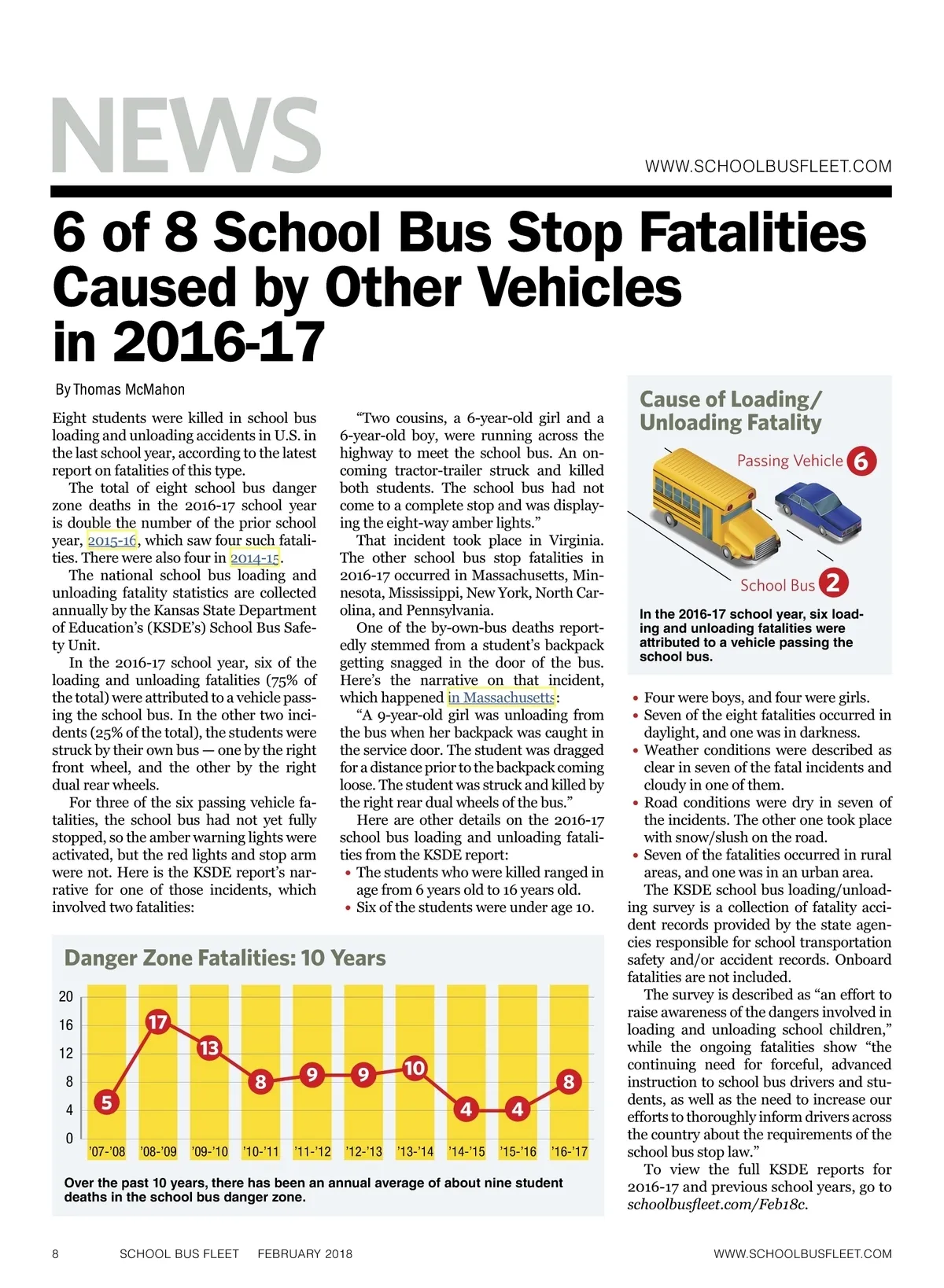 NEWS

WWW.SCHOOLBUSFLEET.COM

6 of 8 School Bus Stop Fatalities Caused by Other Vehicles in 2016-17

By Thomas McMahon

Eight students were killed in school bus loading and unloading accidents in U.S. in the last school year, according to the latest report on fatalities of this type.

The total of eight school bus danger zone deaths in the 2016-17 school year is double the number of the prior school year, 2015-16, which saw four such fatalities. There were also four in 2014-15.

The national school bus loading and unloading fatality statistics are collected annually by the Kansas State Department of Education's (KSDE's) School Bus Safety Unit.

In the 2016-17 school year, six of the loading and unloading fatalities (75% of the total) were attributed to a vehicle passing the school bus. In the other two incidents (25% of the total), the students were struck by their own bus — one by the right front wheel, and the other by the right dual rear wheels.

For three of the six passing vehicle fatalities, the school bus had not yet fully stopped, so the amber warning lights were activated, but the red lights and stop arm were not. Here is the KSDE report's narrative for one of those incidents, which involved two fatalities:

"Two cousins, a 6-year-old girl and a 6-year-old boy, were running across the highway to meet the school bus. An oncoming tractor-trailer struck and killed both students. The school bus had not come to a complete stop and was displaying the eight-way amber lights."

That incident took place in Virginia. The other school bus stop fatalities in 2016-17 occurred in Massachusetts, Minnesota, Mississippi, New York, North Carolina, and Pennsylvania.

One of the by-own-bus deaths reportedly stemmed from a student's backpack getting snagged in the door of the bus. Here's the narrative on that incident, which happened in Massachusetts:

"A 9-year-old girl was unloading from the bus when her backpack was caught in the service door. The student was dragged for a distance prior to the backpack coming loose. The student was struck and killed by the right rear dual wheels of the bus."

Here are other details on the 2016-17 school bus loading and unloading fatalities from the KSDE report:
• The students who were killed ranged in age from 6 years old to 16 years old.
• Six of the students were under age 10.

Cause of Loading/ Unloading Fatality

Passing Vehicle 6

School Bus 2

In the 2016-17 school year, six loading and unloading fatalities were attributed to a vehicle passing the school bus.

• Four were boys, and four were girls.
• Seven of the eight fatalities occurred in daylight, and one was in darkness.
• Weather conditions were described as clear in seven of the fatal incidents and cloudy in one of them.
• Road conditions were dry in seven of the incidents. The other one took place with snow/slush on the road.
• Seven of the fatalities occurred in rural areas, and one was in an urban area.

The KSDE school bus loading/unloading survey is a collection of fatality accident records provided by the state agencies responsible for school transportation safety and/or accident records. Onboard fatalities are not included.

The survey is described as "an effort to raise awareness of the dangers involved in loading and unloading school children," while the ongoing fatalities show "the continuing need for forceful, advanced instruction to school bus drivers and students, as well as the need to increase our efforts to thoroughly inform drivers across the country about the requirements of the school bus stop law."

To view the full KSDE reports for 2016-17 and previous school years, go to schoolbusfleet.com/Feb18c.

Danger Zone Fatalities: 10 Years

20
16
12
8
4
0

5 17 13 8 9 9 10 4 4 8

'07-'08 '08-'09 '09-'10 '10-'11 '11-'12 '12-'13 '13-'14 '14-'15 '15-'16 '16-'17

Over the past 10 years, there has been an annual average of about nine student deaths in the school bus danger zone.

8 SCHOOL BUS FLEET FEBRUARY 2018 WWW.SCHOOLBUSFLEET.COM